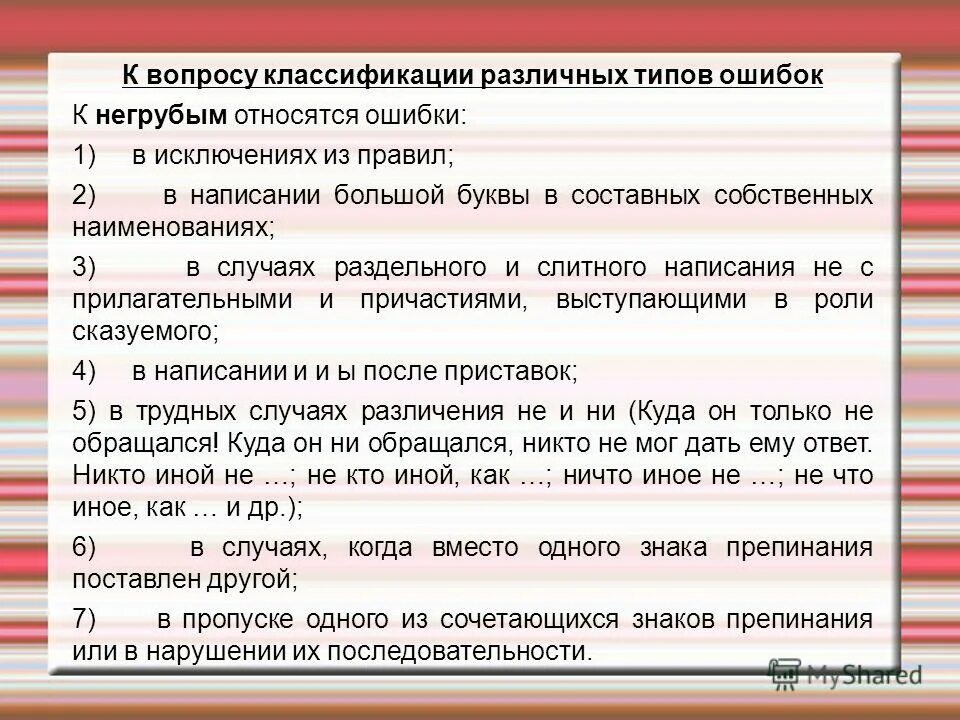 К вопросу классификации различных типов ошибок

К негрубым относятся ошибки:

1) в исключениях из правил;

2) в написании большой буквы в составных собственных наименованиях;

3) в случаях раздельного и слитного написания не с прилагательными и причастиями, выступающими в роли сказуемого;

4) в написании и и ы после приставок;

5) в трудных случаях различения не и ни (Куда он только не обращался! Куда он ни обращался, никто не мог дать ему ответ. Никто иной не …; не кто иной, как …; ничто иное не …; не что иное, как … и др.);

6) в случаях, когда вместо одного знака препинания поставлен другой;

7) в пропуске одного из сочетающихся знаков препинания или в нарушении их последовательности.

MyShared